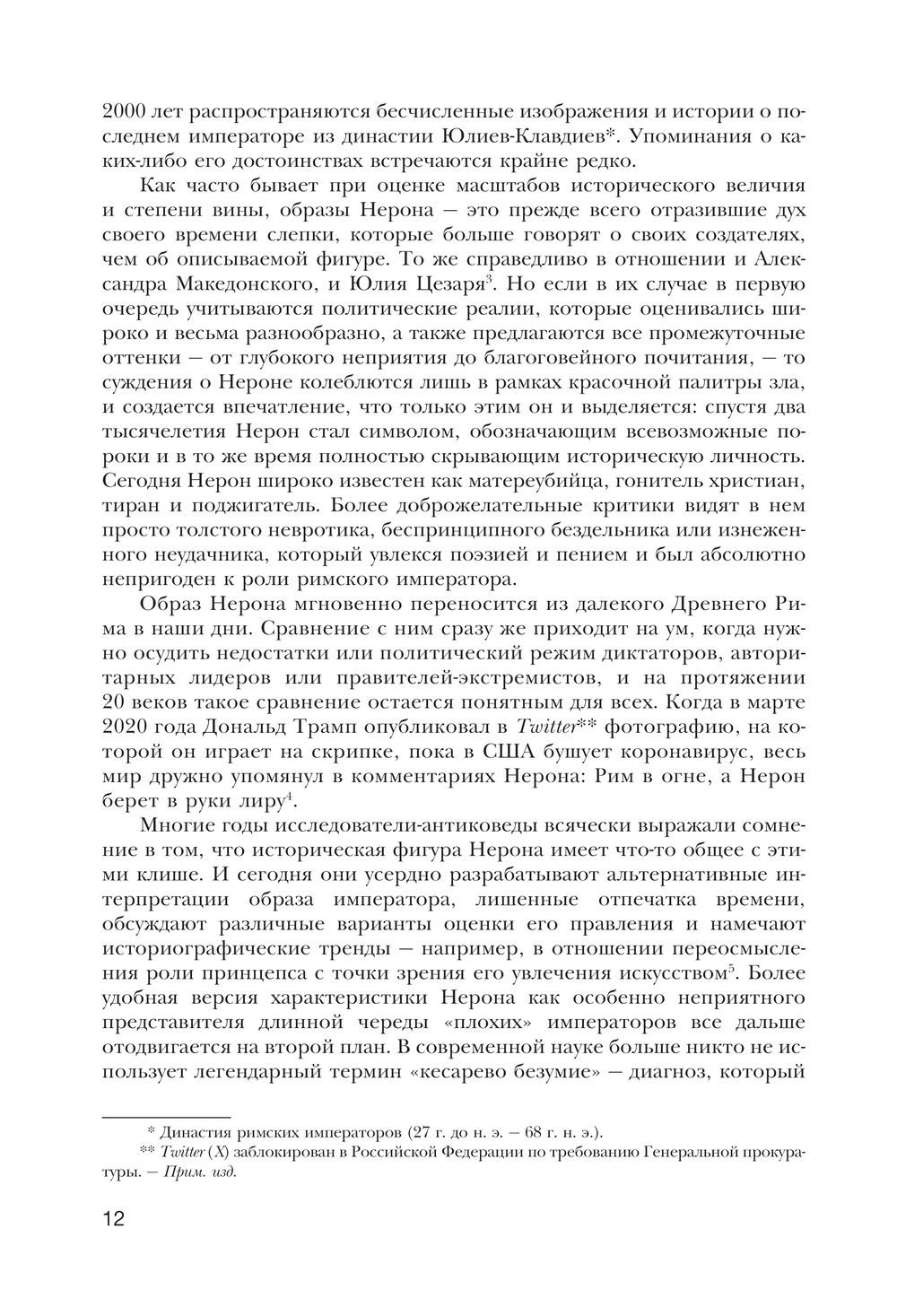 2000 лет распространяются бесчисленные изображения и истории о последнем императоре из династии Юлиев-Клавдиев*. Упоминания о каких-либо его достоинствах встречаются крайне редко.

Как часто бывает при оценке масштабов исторического величия и степени вины, образы Нерона — это прежде всего отразившие дух своего времени слепки, которые больше говорят о своих создателях, чем об описываемой фигуре. То же справедливо в отношении и Александра Македонского, и Юлия Цезаря$^3$. Но если в их случае в первую очередь учитываются политические реалии, которые оценивались широко и весьма разнообразно, а также предлагаются все промежуточные оттенки — от глубокого неприятия до благоговейного почитания, — то суждения о Нероне колеблются лишь в рамках красочной палитры зла, и создается впечатление, что только этим он и выделяется: спустя два тысячелетия Нерон стал символом, обозначающим всевозможные пороки и в то же время полностью скрывающим историческую личность. Сегодня Нерон широко известен как матереубийца, гонитель христиан, тиран и поджигатель. Более доброжелательные критики видят в нем просто толстого невротика, беспринципного бездельника или изнеженного неудачника, который увлекся поэзией и пением и был абсолютно непригоден к роли римского императора.

Образ Нерона мгновенно переносится из далекого Древнего Рима в наши дни. Сравнение с ним сразу же приходит на ум, когда нужно осудить недостатки или политический режим диктаторов, авторитарных лидеров или правителей-экстремистов, и на протяжении 20 веков такое сравнение остается понятным для всех. Когда в марте 2020 года Дональд Трамп опубликовал в Twitter** фотографию, на которой он играет на скрипке, пока в США бушует коронавирус, весь мир дружно упомянул в комментариях Нерона: Рим в огне, а Нерон берет в руки лиру$^4$.

Многие годы исследователи-антиковеды всячески выражали сомнение в том, что историческая фигура Нерона имеет что-то общее с этими клише. И сегодня они усердно разрабатывают альтернативные интерпретации образа императора, лишенные отпечатка времени, обсуждают различные варианты оценки его правления и намечают историографические тренды — например, в отношении переосмысления роли принцепса с точки зрения его увлечения искусством$^5$. Более удобная версия характеристики Нерона как особенно неприятного представителя длинной череды «плохих» императоров все дальше отодвигается на второй план. В современной науке больше никто не использует легендарный термин «кесарево безумие» — диагноз, который

* Династия римских императоров (27 г. до н. э. — 68 г. н. э.).
** Twitter (X) заблокирован в Российской Федерации по требованию Генеральной прокуратуры. — Прим. изд.

12